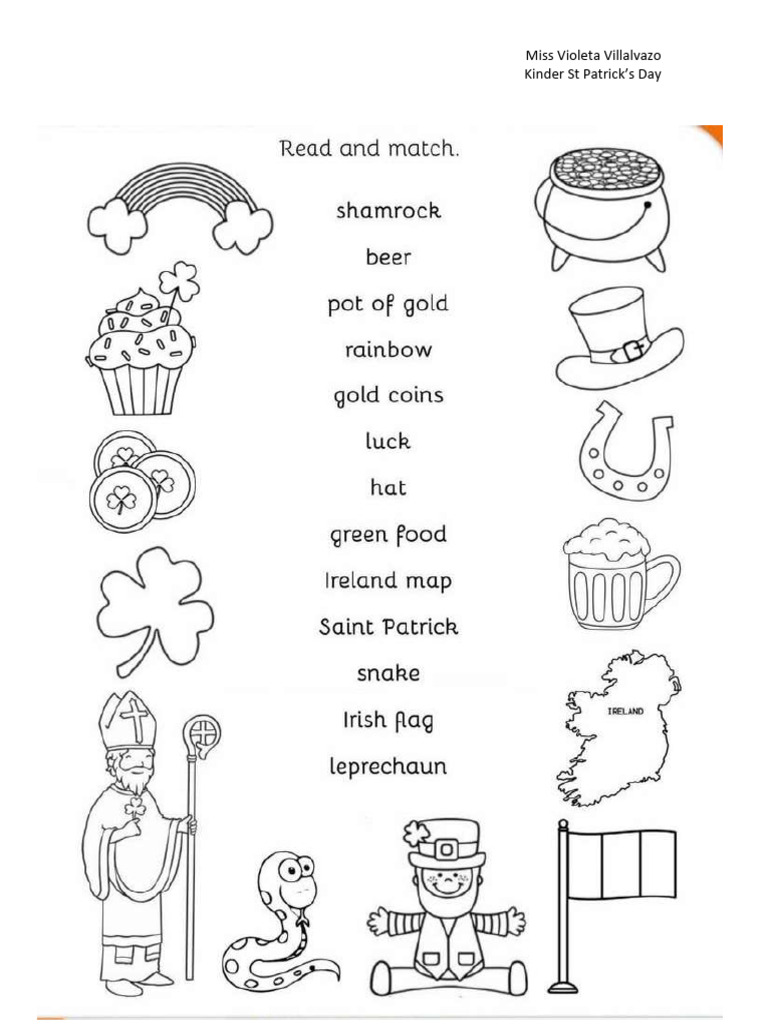 Miss Violeta Villalvazo
Kinder St Patrick's Day

Read and match.

shamrock
beer
pot of gold
rainbow
gold coins
luck
hat
green food
Ireland map
Saint Patrick
snake
Irish flag
leprechaun

IRELAND